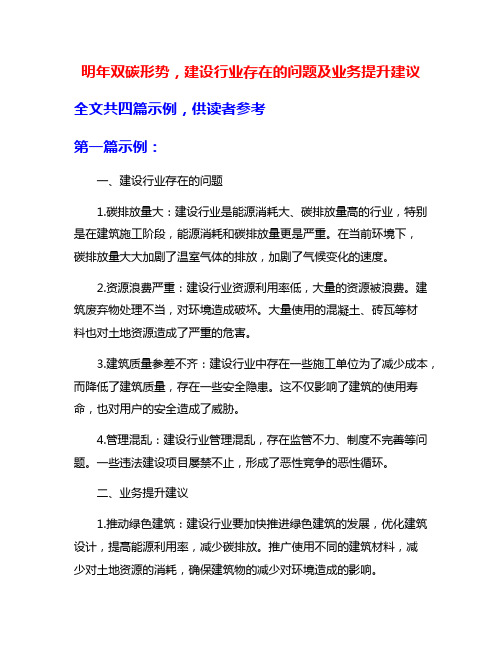 明年双碳形势，建设行业存在的问题及业务提升建议

全文共四篇示例，供读者参考

第一篇示例：

一、建设行业存在的问题

1.碳排放量大：建设行业是能源消耗大、碳排放量高的行业，特别是在建筑施工阶段，能源消耗和碳排放量更是严重。在当前环境下，碳排放量大大加剧了温室气体的排放，加剧了气候变化的速度。

2.资源浪费严重：建设行业资源利用率低，大量的资源被浪费。建筑废弃物处理不当，对环境造成破坏。大量使用的混凝土、砖瓦等材料也对土地资源造成了严重的危害。

3.建筑质量参差不齐：建设行业中存在一些施工单位为了减少成本，而降低了建筑质量，存在一些安全隐患。这不仅影响了建筑的使用寿命，也对用户的安全造成了威胁。

4.管理混乱：建设行业管理混乱，存在监管不力、制度不完善等问题。一些违法建设项目屡禁不止，形成了恶性竞争的恶性循环。

二、业务提升建议

1.推动绿色建筑：建设行业要加快推进绿色建筑的发展，优化建筑设计，提高能源利用率，减少碳排放。推广使用不同的建筑材料，减少对土地资源的消耗，确保建筑物的减少对环境造成的影响。